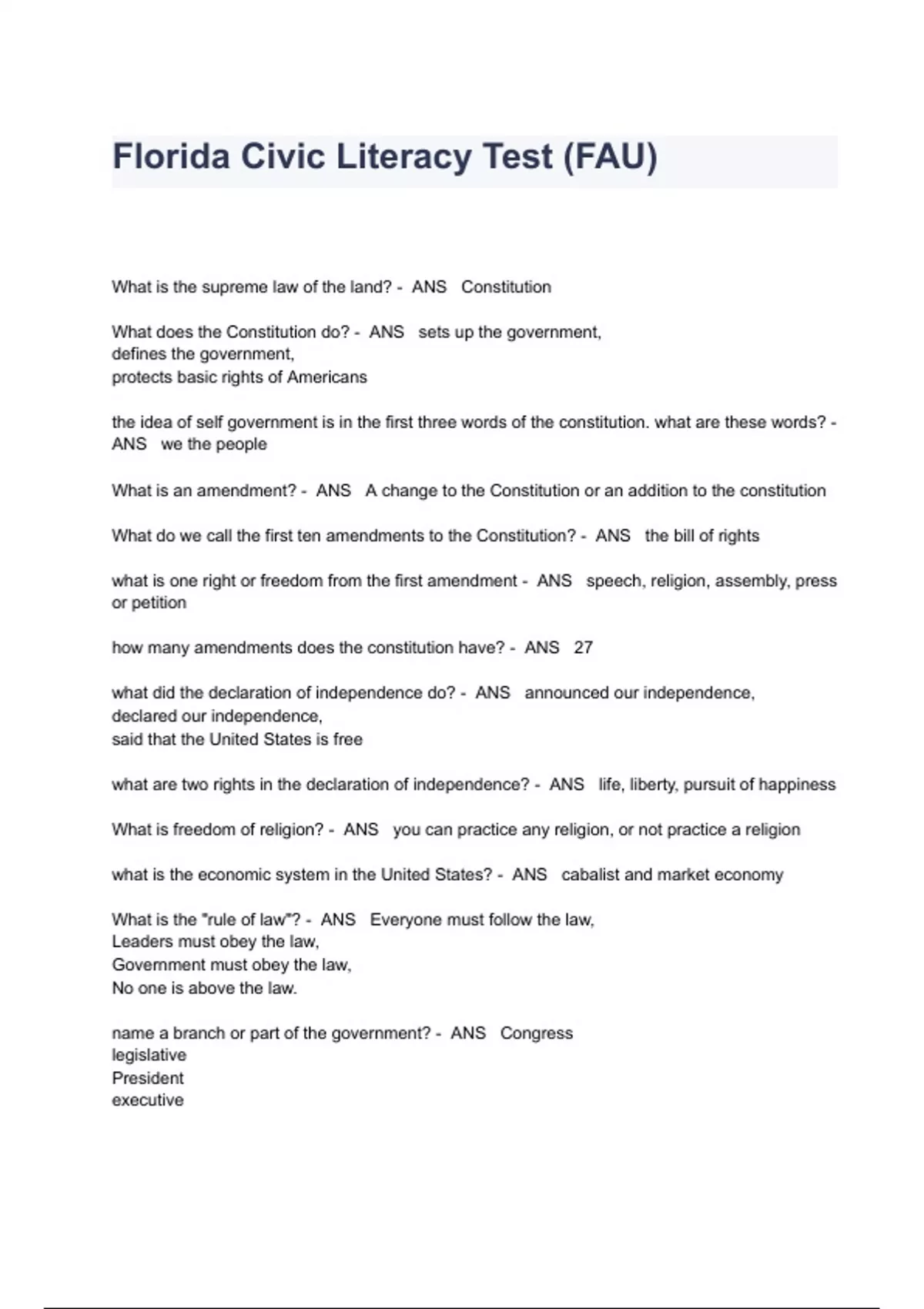 Florida Civic Literacy Test (FAU)

What is the supreme law of the land? - ANS Constitution

What does the Constitution do? - ANS sets up the government,
defines the government,
protects basic rights of Americans

the idea of self government is in the first three words of the constitution. what are these words? - ANS we the people

What is an amendment? - ANS A change to the Constitution or an addition to the constitution

What do we call the first ten amendments to the Constitution? - ANS the bill of rights

what is one right or freedom from the first amendment - ANS speech, religion, assembly, press or petition

how many amendments does the constitution have? - ANS 27

what did the declaration of independence do? - ANS announced our independence,
declared our independence,
said that the United States is free

what are two rights in the declaration of independence? - ANS life, liberty, pursuit of happiness

What is freedom of religion? - ANS you can practice any religion, or not practice a religion

what is the economic system in the United States? - ANS cabalist and market economy

What is the "rule of law"? - ANS Everyone must follow the law,
Leaders must obey the law,
Government must obey the law,
No one is above the law.

name a branch or part of the government? - ANS Congress
legislative
President
executive